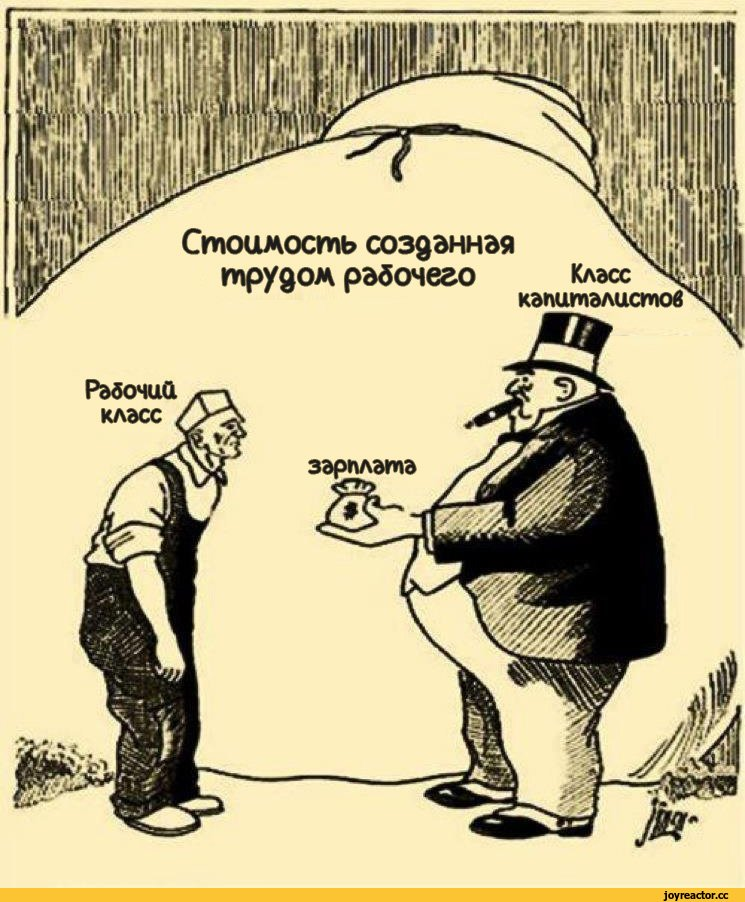 Стоимость созданная трудом рабочего

Класс капиталистов

Рабочий класс

зарплата

$

joyreactor.cc